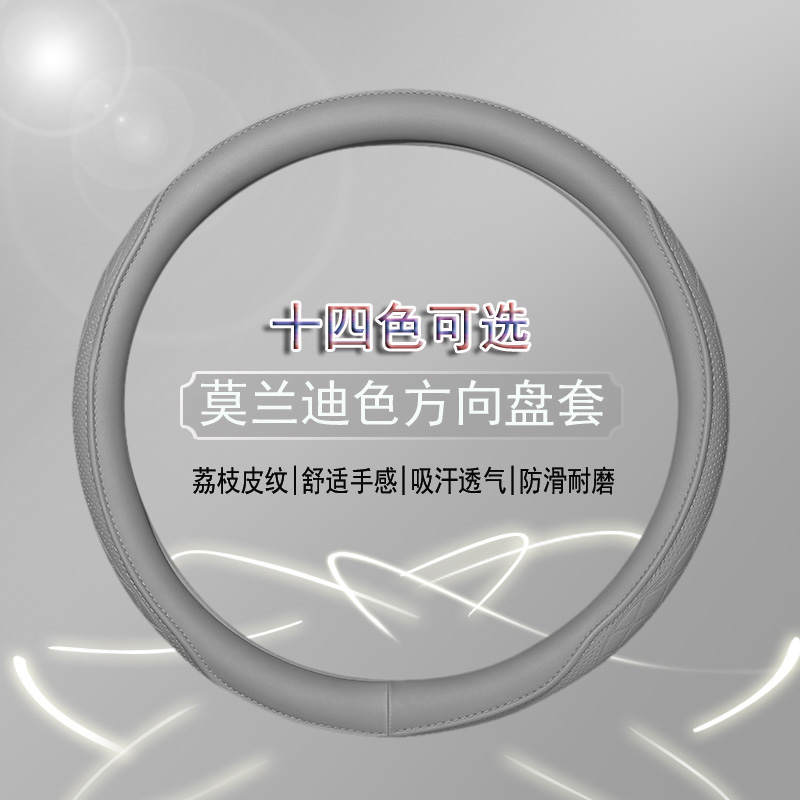 十四色可选

莫兰迪色方向盘套

荔枝皮纹|舒适手感|吸汗透气|防滑耐磨